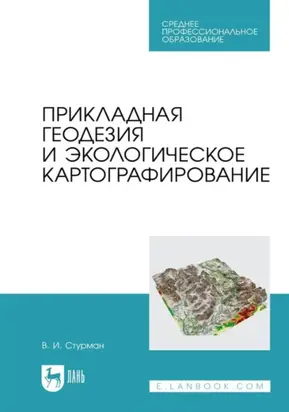 СРЕДНЕЕ ПРОФЕССИОНАЛЬНОЕ ОБРАЗОВАНИЕ

ПРИКЛАДНАЯ ГЕОДЕЗИЯ И ЭКОЛОГИЧЕСКОЕ КАРТОГРАФИРОВАНИЕ

В. И. Стурман

ЛАНЬ

E.LANBOOK.COM